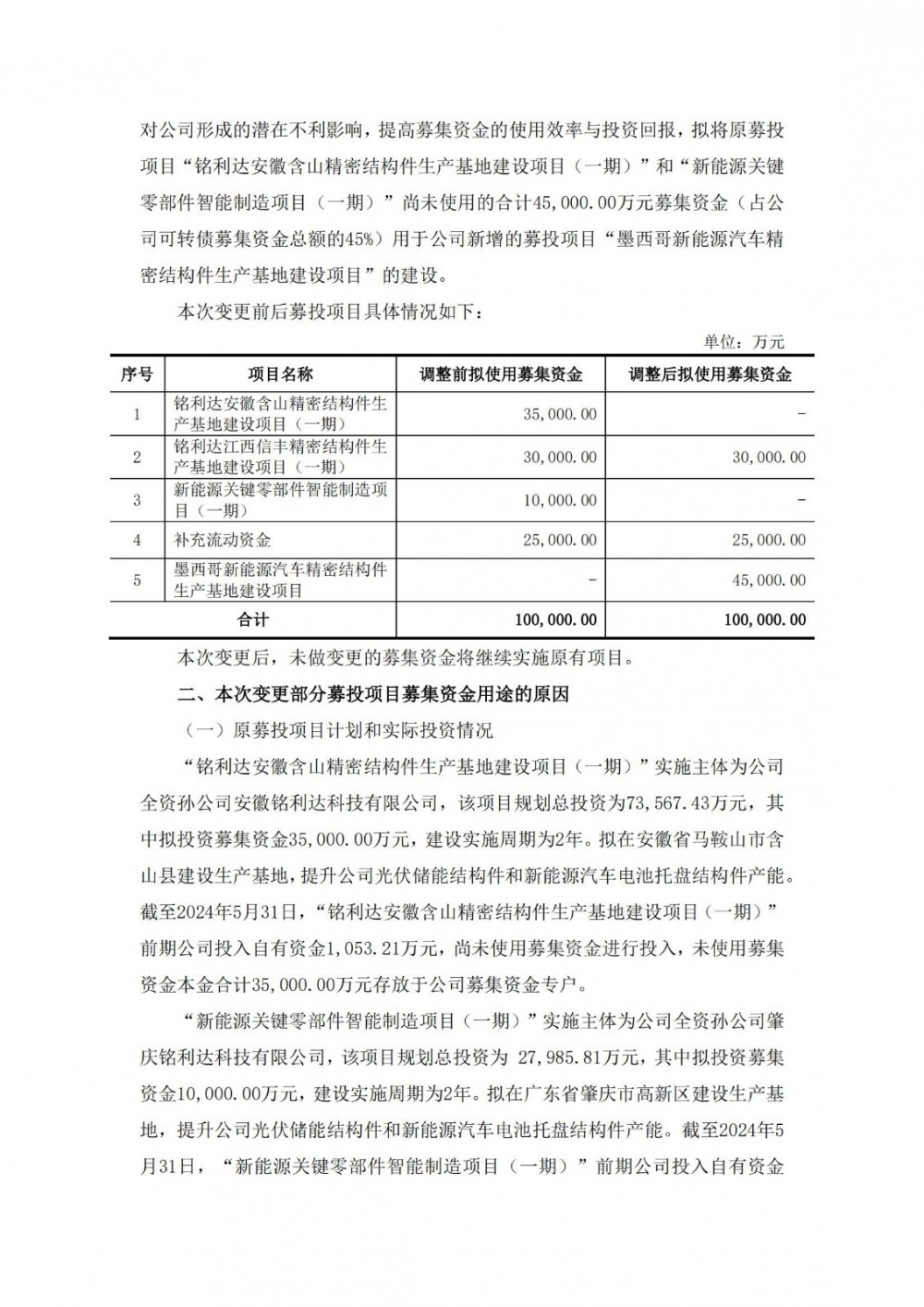 对公司形成的潜在不利影响，提高募集资金的使用效率与投资回报，拟将原募投项目“铭利达安徽含山精密结构件生产基地建设项目（一期）”和“新能源关键零部件智能制造项目（一期）”尚未使用的合计45,000.00万元募集资金（占公司可转债募集资金总额的45%）用于公司新增的募投项目“墨西哥新能源汽车精密结构件生产基地建设项目”的建设。

本次变更前后募投项目具体情况如下：

单位：万元

| 序号 | 项目名称 | 调整前拟使用募集资金 | 调整后拟使用募集资金 |
|---|---|---|---|
| 1 | 铭利达安徽含山精密结构件生产基地建设项目（一期） | 35,000.00 | - |
| 2 | 铭利达江西信丰精密结构件生产基地建设项目（一期） | 30,000.00 | 30,000.00 |
| 3 | 新能源关键零部件智能制造项目（一期） | 10,000.00 | - |
| 4 | 补充流动资金 | 25,000.00 | 25,000.00 |
| 5 | 墨西哥新能源汽车精密结构件生产基地建设项目 | - | 45,000.00 |
| 合计 | | 100,000.00 | 100,000.00 |

本次变更后，未做变更的募集资金将继续实施原有项目。

二、本次变更部分募投项目募集资金用途的原因

（一）原募投项目计划和实际投资情况

“铭利达安徽含山精密结构件生产基地建设项目（一期）”实施主体为公司全资孙公司安徽铭利达科技有限公司，该项目规划总投资为73,567.43万元，其中拟投资募集资金35,000.00万元，建设实施周期为2年。拟在安徽省马鞍山市含山县建设生产基地，提升公司光伏储能结构件和新能源汽车电池托盘结构件产能。截至2024年5月31日，“铭利达安徽含山精密结构件生产基地建设项目（一期）”前期公司投入自有资金1,053.21万元，尚未使用募集资金进行投入，未使用募集资金本金合计35,000.00万元存放于公司募集资金专户。

“新能源关键零部件智能制造项目（一期）”实施主体为公司全资孙公司肇庆铭利达科技有限公司，该项目规划总投资为 27,985.81万元，其中拟投资募集资金10,000.00万元，建设实施周期为2年。拟在广东省肇庆市高新区建设生产基地，提升公司光伏储能结构件和新能源汽车电池托盘结构件产能。截至2024年5月31日，“新能源关键零部件智能制造项目（一期）”前期公司投入自有资金